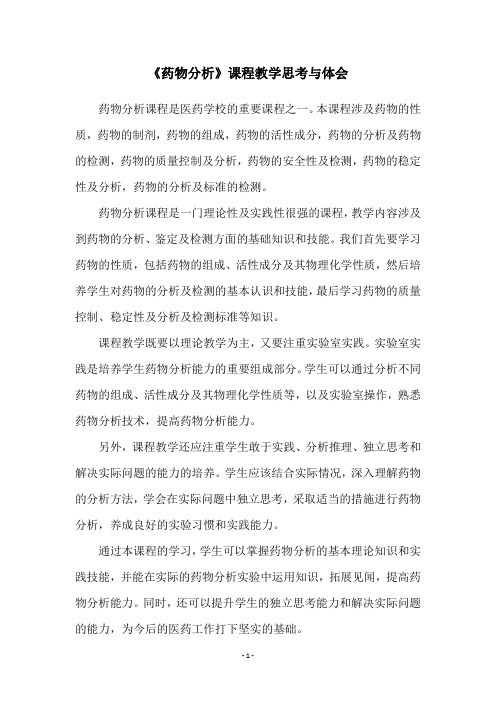 《药物分析》课程教学思考与体会

药物分析课程是医药学校的重要课程之一。本课程涉及药物的性质，药物的制剂，药物的组成，药物的活性成分，药物的分析及药物的检测，药物的质量控制及分析，药物的安全性及检测，药物的稳定性及分析，药物的分析及标准的检测。

药物分析课程是一门理论性及实践性很强的课程，教学内容涉及到药物的分析、鉴定及检测方面的基础知识和技能。我们首先要学习药物的性质，包括药物的组成、活性成分及其物理化学性质，然后培养学生对药物的分析及检测的基本认识和技能，最后学习药物的质量控制、稳定性及分析及检测标准等知识。

课程教学既要以理论教学为主，又要注重实验室实践。实验室实践是培养学生药物分析能力的重要组成部分。学生可以通过分析不同药物的组成、活性成分及其物理化学性质等，以及实验室操作，熟悉药物分析技术，提高药物分析能力。

另外，课程教学还应注重学生敢于实践、分析推理、独立思考和解决实际问题的能力的培养。学生应该结合实际情况，深入理解药物的分析方法，学会在实际问题中独立思考，采取适当的措施进行药物分析，养成良好的实验习惯和实践能力。

通过本课程的学习，学生可以掌握药物分析的基本理论知识和实践技能，并能在实际的药物分析实验中运用知识，拓展见闻，提高药物分析能力。同时，还可以提升学生的独立思考能力和解决实际问题的能力，为今后的医药工作打下坚实的基础。

- 1 -